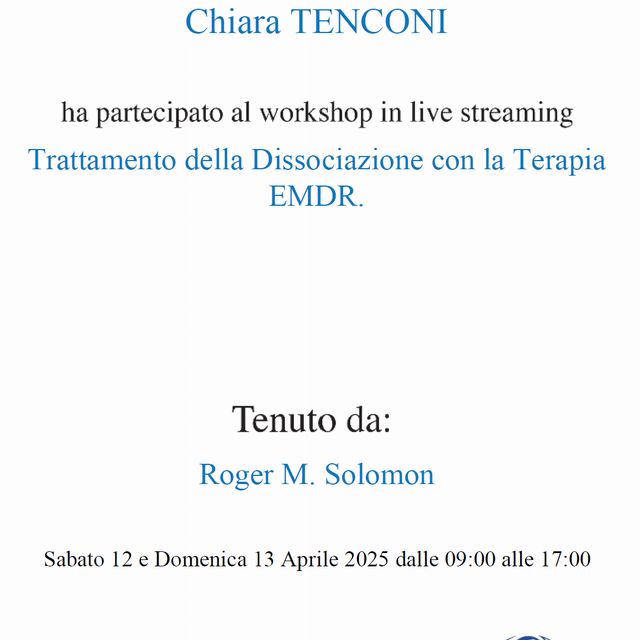 Chiara TENCONI

ha partecipato al workshop in live streaming

Trattamento della Dissociazione con la Terapia EMDR.

Tenuto da:

Roger M. Solomon

Sabato 12 e Domenica 13 Aprile 2025 dalle 09:00 alle 17:00